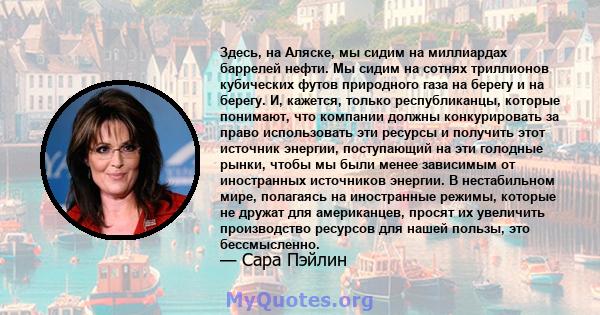 Здесь, на Аляске, мы сидим на миллиардах баррелей нефти. Мы сидим на сотнях триллионов кубических футов природного газа на берегу и на берегу. И, кажется, только республиканцы, которые понимают, что компании должны конкурировать за право использовать эти ресурсы и получить этот источник энергии, поступающий на эти голодные рынки, чтобы мы были менее зависимым от иностранных источников энергии. В нестабильном мире, полагаясь на иностранные режимы, которые не дружат для американцев, просят их увеличить производство ресурсов для нашей пользы, это бессмысленно.
— Сара Пэйлин

MyQuotes.org